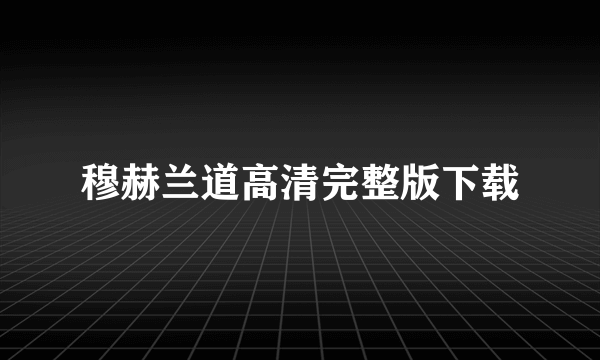 穆赫兰道高清完整版下载